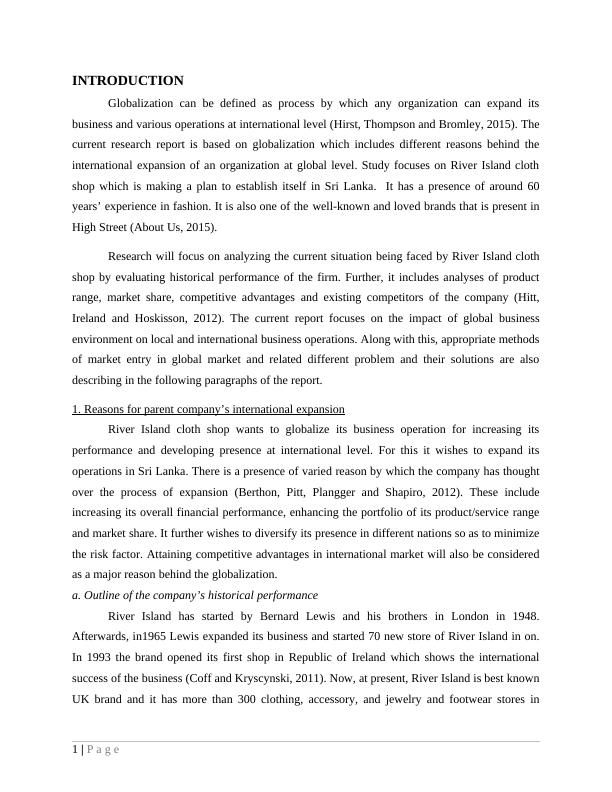 INTRODUCTION

Globalization can be defined as process by which any organization can expand its business and various operations at international level (Hirst, Thompson and Bromley, 2015). The current research report is based on globalization which includes different reasons behind the international expansion of an organization at global level. Study focuses on River Island cloth shop which is making a plan to establish itself in Sri Lanka. It has a presence of around 60 years' experience in fashion. It is also one of the well-known and loved brands that is present in High Street (About Us, 2015).

Research will focus on analyzing the current situation being faced by River Island cloth shop by evaluating historical performance of the firm. Further, it includes analyses of product range, market share, competitive advantages and existing competitors of the company (Hitt, Ireland and Hoskisson, 2012). The current report focuses on the impact of global business environment on local and international business operations. Along with this, appropriate methods of market entry in global market and related different problem and their solutions are also describing in the following paragraphs of the report.

1. Reasons for parent company's international expansion

River Island cloth shop wants to globalize its business operation for increasing its performance and developing presence at international level. For this it wishes to expand its operations in Sri Lanka. There is a presence of varied reason by which the company has thought over the process of expansion (Berthon, Pitt, Plangger and Shapiro, 2012). These include increasing its overall financial performance, enhancing the portfolio of its product/service range and market share. It further wishes to diversify its presence in different nations so as to minimize the risk factor. Attaining competitive advantages in international market will also be considered as a major reason behind the globalization.

a. Outline of the company's historical performance

River Island has started by Bernard Lewis and his brothers in London in 1948. Afterwards, in1965 Lewis expanded its business and started 70 new store of River Island in on. In 1993 the brand opened its first shop in Republic of Ireland which shows the international success of the business (Coff and Kryscynski, 2011). Now, at present, River Island is best known UK brand and it has more than 300 clothing, accessory, and jewelry and footwear stores in

1 | P a g e